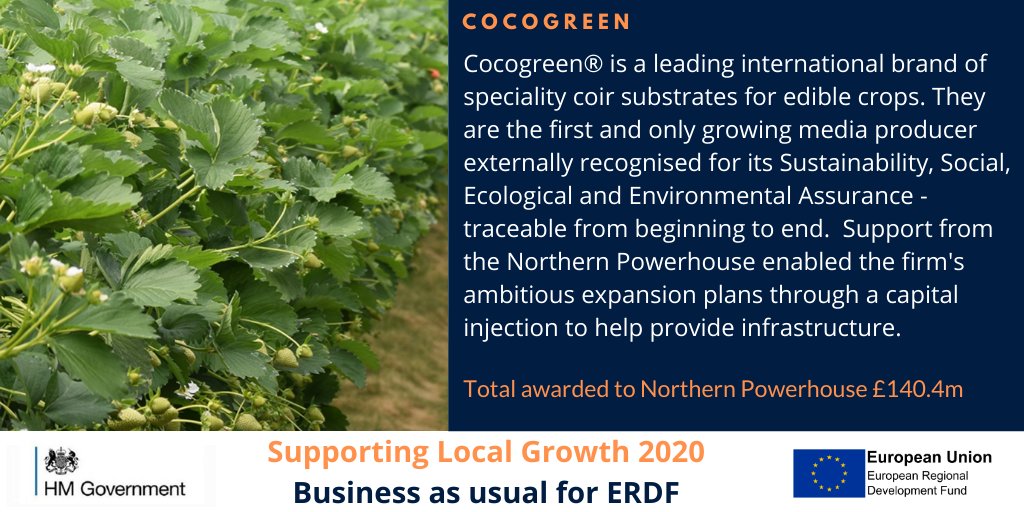 COCOGREEN

Cocogreen® is a leading international brand of speciality coir substrates for edible crops. They are the first and only growing media producer externally recognised for its Sustainability, Social, Ecological and Environmental Assurance - traceable from beginning to end.  Support from the Northern Powerhouse enabled the firm's ambitious expansion plans through a capital injection to help provide infrastructure.

Total awarded to Northern Powerhouse £140.4m

HM Government

Supporting Local Growth 2020

Business as usual for ERDF

European Union
European Regional Development Fund